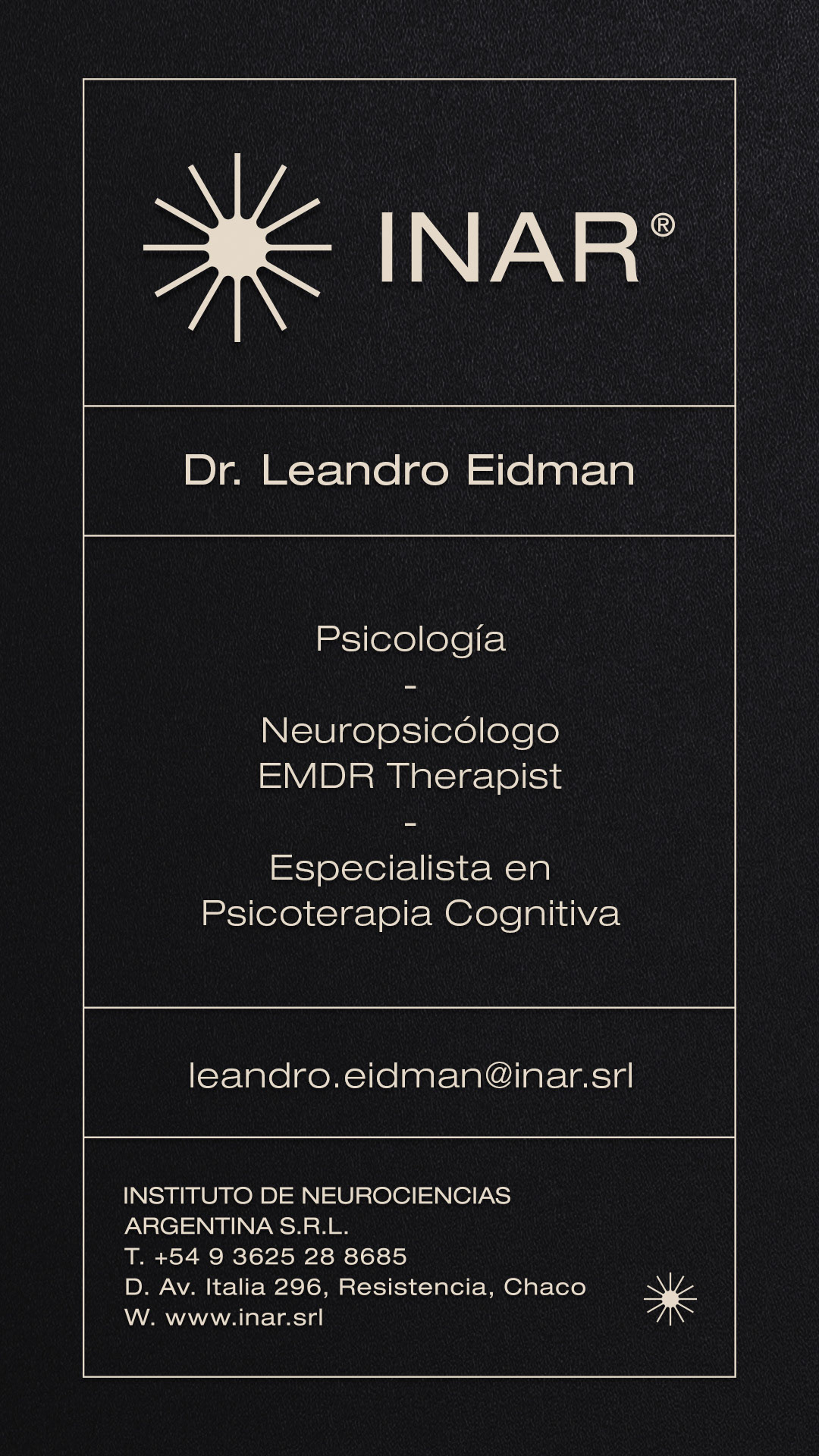 INAR®

Dr. Leandro Eidman

Psicología
-
Neuropsicólogo
EMDR Therapist
-
Especialista en
Psicoterapia Cognitiva

leandro.eidman@inar.srl

INSTITUTO DE NEUROCIENCIAS
ARGENTINA S.R.L.
T. +54 9 3625 28 8685
D. Av. Italia 296, Resistencia, Chaco
W. www.inar.srl